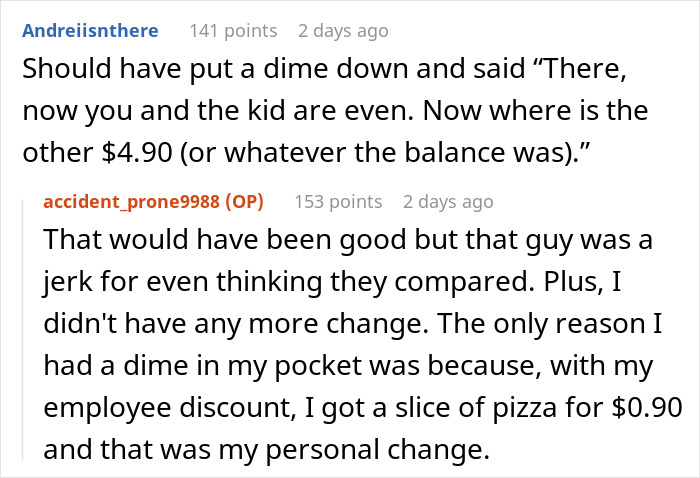 Andreiisnthere 141 points 2 days ago

Should have put a dime down and said “There, now you and the kid are even. Now where is the other \$4.90 (or whatever the balance was).”

accident_prone9988 (OP) 153 points 2 days ago

That would have been good but that guy was a jerk for even thinking they compared. Plus, I didn't have any more change. The only reason I had a dime in my pocket was because, with my employee discount, I got a slice of pizza for \$0.90 and that was my personal change.